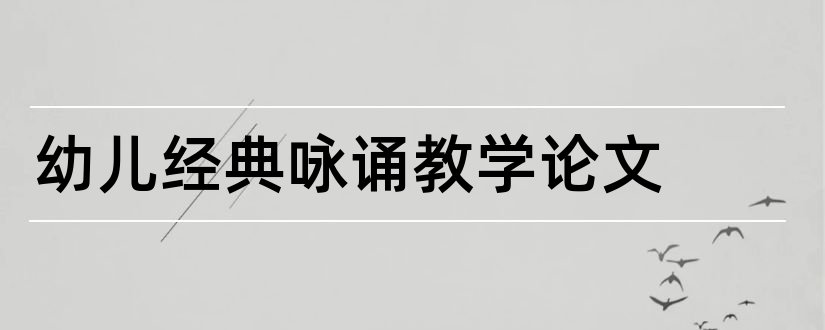 幼儿经典咏诵教学论文